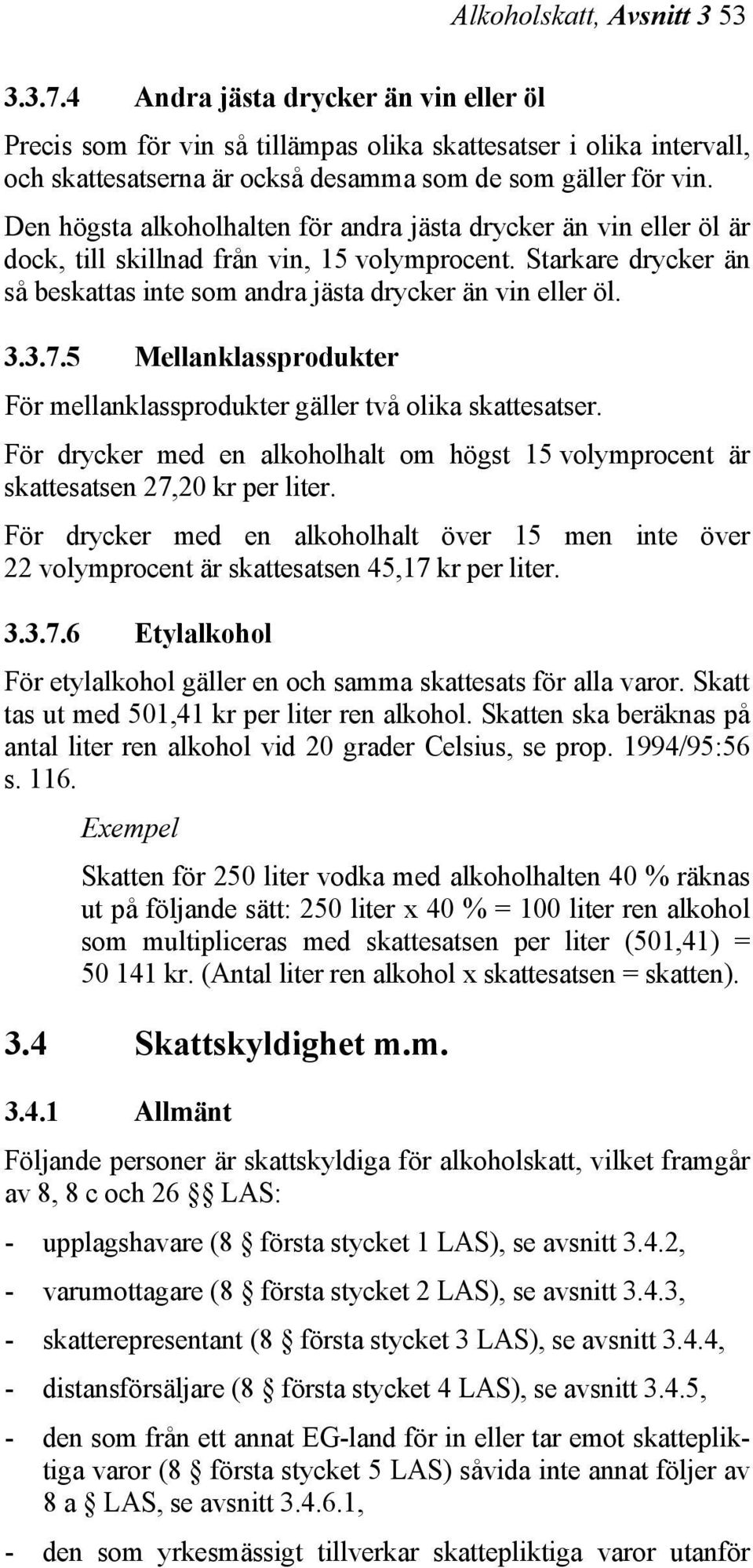 Alkoholskatt, Avsnitt 3 53

3.3.7.4 Andra jästa drycker än vin eller öl

Precis som för vin så tillämpas olika skattesatser i olika intervall, och skattesatserna är också desamma som de som gäller för vin. Den högsta alkoholhalten för andra jästa drycker än vin eller öl är dock, till skillnad från vin, 15 volymprocent. Starkare drycker än så beskattas inte som andra jästa drycker än vin eller öl.

3.3.7.5 Mellanklassprodukter

För mellanklassprodukter gäller två olika skattesatser.

För drycker med en alkoholhalt om högst 15 volymprocent är skattesatsen 27,20 kr per liter.

För drycker med en alkoholhalt över 15 men inte över 22 volymprocent är skattesatsen 45,17 kr per liter.

3.3.7.6 Etylalkohol

För etylalkohol gäller en och samma skattesats för alla varor. Skatt tas ut med 501,41 kr per liter ren alkohol. Skatten ska beräknas på antal liter ren alkohol vid 20 grader Celsius, se prop. 1994/95:56 s. 116.

Exempel

Skatten för 250 liter vodka med alkoholhalten 40 % räknas ut på följande sätt: 250 liter x 40 % = 100 liter ren alkohol som multipliceras med skattesatsen per liter (501,41) = 50 141 kr. (Antal liter ren alkohol x skattesatsen = skatten).

3.4 Skattskyldighet m.m.

3.4.1 Allmänt

Följande personer är skattskyldiga för alkoholskatt, vilket framgår av 8, 8 c och 26 §§ LAS:

- upplagshavare (8 § första stycket 1 LAS), se avsnitt 3.4.2,

- varumottagare (8 § första stycket 2 LAS), se avsnitt 3.4.3,

- skatterepresentant (8 § första stycket 3 LAS), se avsnitt 3.4.4,

- distansförsäljare (8 § första stycket 4 LAS), se avsnitt 3.4.5,

- den som från ett annat EG-land för in eller tar emot skattepliktiga varor (8 § första stycket 5 LAS) såvida inte annat följer av 8 a § LAS, se avsnitt 3.4.6.1,

- den som yrkesmässigt tillverkar skattepliktiga varor utanför